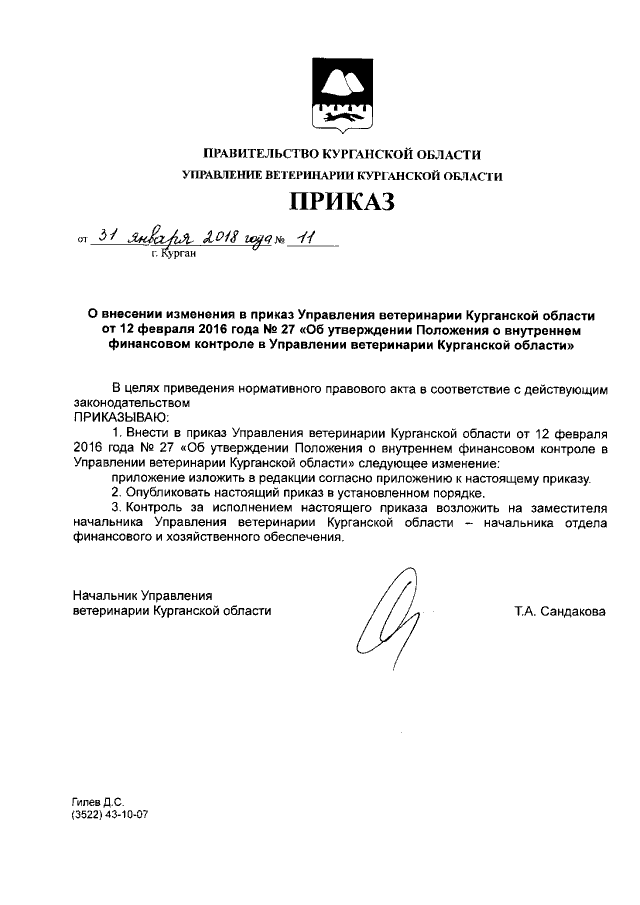 ПРАВИТЕЛЬСТВО КУРГАНСКОЙ ОБЛАСТИ
УПРАВЛЕНИЕ ВЕТЕРИНАРИИ КУРГАНСКОЙ ОБЛАСТИ

ПРИКАЗ

от 31 января 2018 года № 11
г. Курган

О внесении изменения в приказ Управления ветеринарии Курганской области от 12 февраля 2016 года № 27 «Об утверждении Положения о внутреннем финансовом контроле в Управлении ветеринарии Курганской области»

В целях приведения нормативного правового акта в соответствие с действующим законодательством
ПРИКАЗЫВАЮ:

1. Внести в приказ Управления ветеринарии Курганской области от 12 февраля 2016 года № 27 «Об утверждении Положения о внутреннем финансовом контроле в Управлении ветеринарии Курганской области» следующее изменение:
приложение изложить в редакции согласно приложению к настоящему приказу.
2. Опубликовать настоящий приказ в установленном порядке.
3. Контроль за исполнением настоящего приказа возложить на заместителя начальника Управления ветеринарии Курганской области – начальника отдела финансового и хозяйственного обеспечения.

Начальник Управления
ветеринарии Курганской области
Т.А. Сандакова

Гилев Д.С.
(3522) 43-10-07